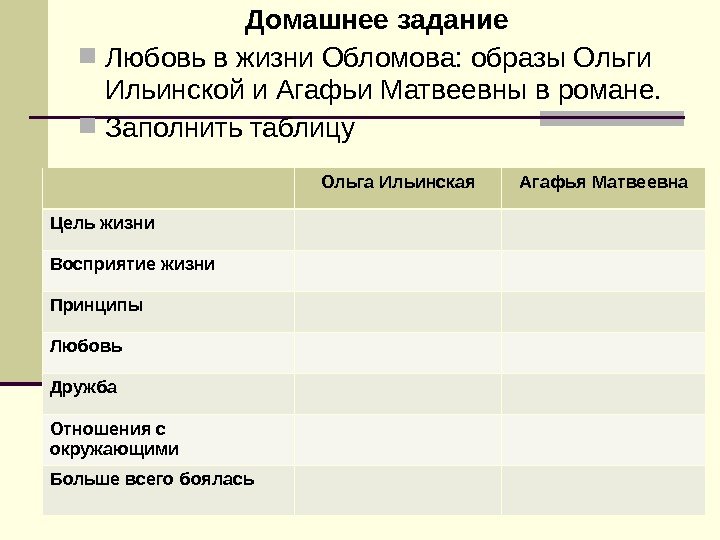 Домашнее задание

Любовь в жизни Обломова: образы Ольги Ильинской и Агафьи Матвеевны в романе.

Заполнить таблицу

| | Ольга Ильинская | Агафья Матвеевна |
|---|---|---|
| Цель жизни | | |
| Восприятие жизни | | |
| Принципы | | |
| Любовь | | |
| Дружба | | |
| Отношения с окружающими | | |
| Больше всего боялась | | |